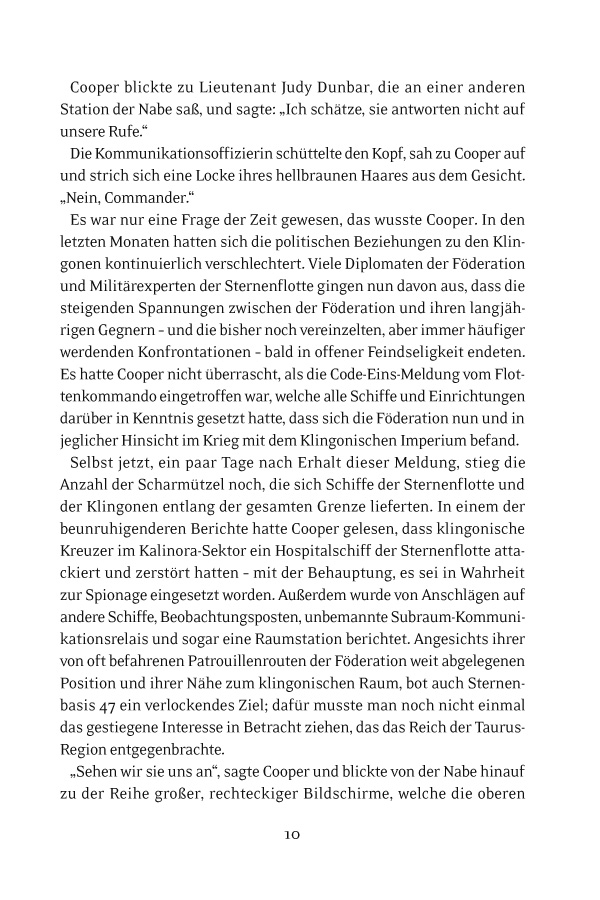 Cooper blickte zu Lieutenant Judy Dunbar, die an einer anderen Station der Nabe saß, und sagte: „Ich schätze, sie antworten nicht auf unsere Rufe.“

Die Kommunikationsoffizierin schüttelte den Kopf, sah zu Cooper auf und strich sich eine Locke ihres hellbraunen Haares aus dem Gesicht. „Nein, Commander.“

Es war nur eine Frage der Zeit gewesen, das wusste Cooper. In den letzten Monaten hatten sich die politischen Beziehungen zu den Klingonen kontinuierlich verschlechtert. Viele Diplomaten der Föderation und Militärexperten der Sternenflotte gingen nun davon aus, dass die steigenden Spannungen zwischen der Föderation und ihren langjährigen Gegnern – und die bisher noch vereinzelten, aber immer häufiger werdenden Konfrontationen – bald in offener Feindseligkeit endeten. Es hatte Cooper nicht überrascht, als die Code-Eins-Meldung vom Flottenkommando eingetroffen war, welche alle Schiffe und Einrichtungen darüber in Kenntnis gesetzt hatte, dass sich die Föderation nun und in jeglicher Hinsicht im Krieg mit dem Klingonischen Imperium befand.

Selbst jetzt, ein paar Tage nach Erhalt dieser Meldung, stieg die Anzahl der Scharmützel noch, die sich Schiffe der Sternenflotte und der Klingonen entlang der gesamten Grenze lieferten. In einem der beunruhigenderen Berichte hatte Cooper gelesen, dass klingonische Kreuzer im Kalinora-Sektor ein Hospitalschiff der Sternenflotte attackiert und zerstört hatten – mit der Behauptung, es sei in Wahrheit zur Spionage eingesetzt worden. Außerdem wurde von Anschlägen auf andere Schiffe, Beobachtungsposten, unbemannte Subraum-Kommunikationsrelais und sogar eine Raumstation berichtet. Angesichts ihrer von oft befahrenen Patrouillenrouten der Föderation weit abgelegenen Position und ihrer Nähe zum klingonischen Raum, bot auch Sternenbasis 47 ein verlockendes Ziel; dafür musste man noch nicht einmal das gestiegene Interesse in Betracht ziehen, das das Reich der Taurus-Region entgegenbrachte.

„Sehen wir sie uns an“, sagte Cooper und blickte von der Nabe hinauf zu der Reihe großer, rechteckiger Bildschirme, welche die oberen

10